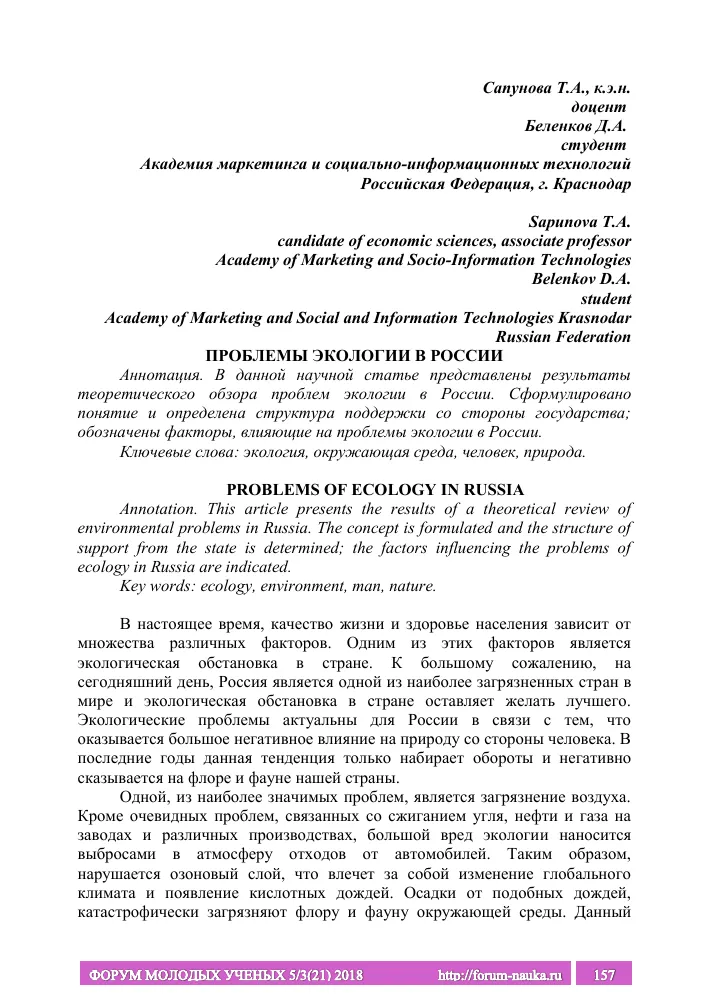 Сапунова Т.А., к.э.н.
доцент
Беленков Д.А.
студент
Академия маркетинга и социально-информационных технологий
Российская Федерация, г. Краснодар

Sapunova T.A.
candidate of economic sciences, associate professor
Academy of Marketing and Socio-Information Technologies
Belenkov D.A.
student
Academy of Marketing and Social and Information Technologies Krasnodar
Russian Federation

ПРОБЛЕМЫ ЭКОЛОГИИ В РОССИИ

Аннотация. В данной научной статье представлены результаты теоретического обзора проблем экологии в России. Сформулировано понятие и определена структура поддержки со стороны государства; обозначены факторы, влияющие на проблемы экологии в России.

Ключевые слова: экология, окружающая среда, человек, природа.

PROBLEMS OF ECOLOGY IN RUSSIA

Annotation. This article presents the results of a theoretical review of environmental problems in Russia. The concept is formulated and the structure of support from the state is determined; the factors influencing the problems of ecology in Russia are indicated.

Key words: ecology, environment, man, nature.

В настоящее время, качество жизни и здоровье населения зависит от множества различных факторов. Одним из этих факторов является экологическая обстановка в стране. К большому сожалению, на сегодняшний день, Россия является одной из наиболее загрязненных стран в мире и экологическая обстановка в стране оставляет желать лучшего. Экологические проблемы актуальны для России в связи с тем, что оказывается большое негативное влияние на природу со стороны человека. В последние годы данная тенденция только набирает обороты и негативно сказывается на флоре и фауне нашей страны.

Одной, из наиболее значимых проблем, является загрязнение воздуха. Кроме очевидных проблем, связанных со сжиганием угля, нефти и газа на заводах и различных производствах, большой вред экологии наносится выбросами в атмосферу отходов от автомобилей. Таким образом, нарушается озоновый слой, что влечет за собой изменение глобального климата и появление кислотных дождей. Осадки от подобных дождей, катастрофически загрязняют флору и фауну окружающей среды. Данный

ФОРУМ МОЛОДЫХ УЧЕНЫХ 5/3(21) 2018 http://forum-nauka.ru 157